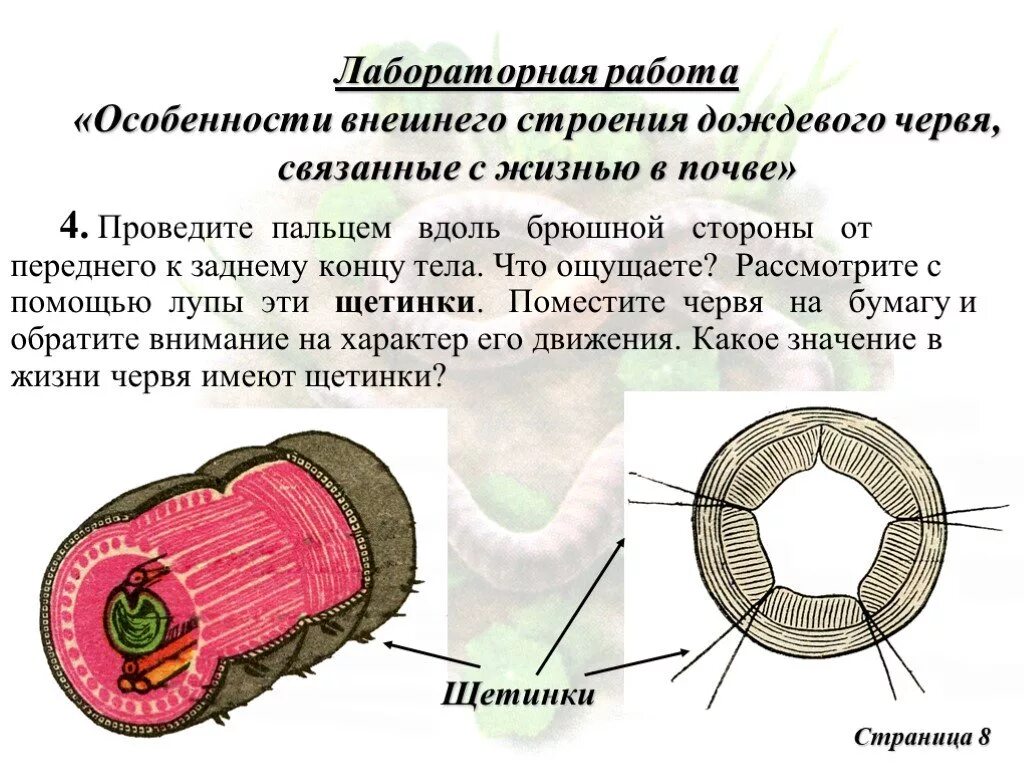 Лабораторная работа
«Особенности внешнего строения дождевого червя, связанные с жизнью в почве»

4. Проведите пальцем вдоль брюшной стороны от переднего к заднему концу тела. Что ощущаете? Рассмотрите с помощью лупы эти щетинки. Поместите червя на бумагу и обратите внимание на характер его движения. Какое значение в жизни червя имеют щетинки?

Щетинки

Страница 8